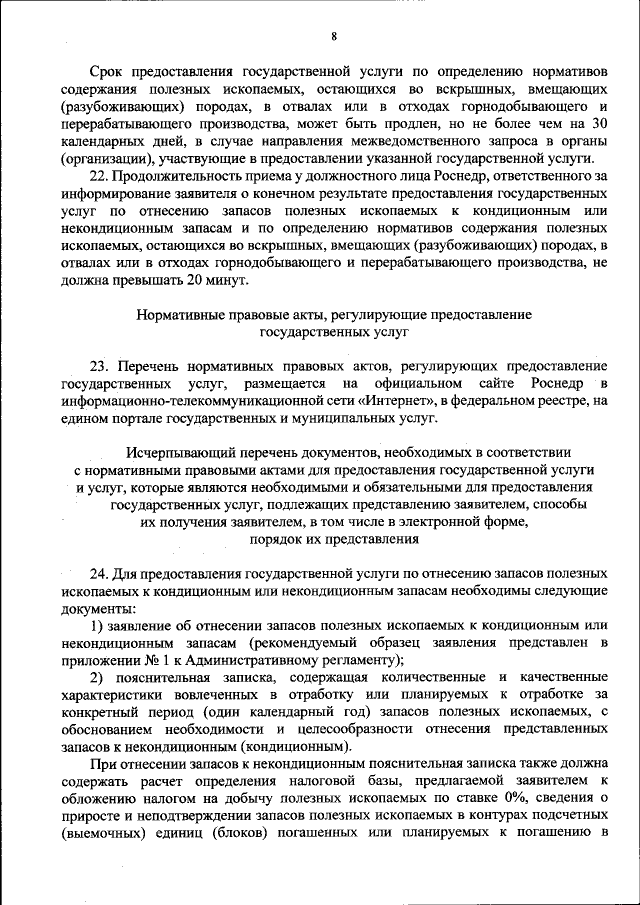 8

Срок предоставления государственной услуги по определению нормативов содержания полезных ископаемых, остающихся во вскрышных, вмещающих (разубоживающих) породах, в отвалах или в отходах горнодобывающего и перерабатывающего производства, может быть продлен, но не более чем на 30 календарных дней, в случае направления межведомственного запроса в органы (организации), участвующие в предоставлении указанной государственной услуги.

22. Продолжительность приема у должностного лица Роснедр, ответственного за информирование заявителя о конечном результате предоставления государственных услуг по отнесению запасов полезных ископаемых к кондиционным или некондиционным запасам и по определению нормативов содержания полезных ископаемых, остающихся во вскрышных, вмещающих (разубоживающих) породах, в отвалах или в отходах горнодобывающего и перерабатывающего производства, не должна превышать 20 минут.

Нормативные правовые акты, регулирующие предоставление государственных услуг

23. Перечень нормативных правовых актов, регулирующих предоставление государственных услуг, размещается на официальном сайте Роснедр в информационно-телекоммуникационной сети «Интернет», в федеральном реестре, на едином портале государственных и муниципальных услуг.

Исчерпывающий перечень документов, необходимых в соответствии с нормативными правовыми актами для предоставления государственной услуги и услуг, которые являются необходимыми и обязательными для предоставления государственных услуг, подлежащих представлению заявителем, способы их получения заявителем, в том числе в электронной форме, порядок их представления

24. Для предоставления государственной услуги по отнесению запасов полезных ископаемых к кондиционным или некондиционным запасам необходимы следующие документы:

1) заявление об отнесении запасов полезных ископаемых к кондиционным или некондиционным запасам (рекомендуемый образец заявления представлен в приложении № 1 к Административному регламенту);

2) пояснительная записка, содержащая количественные и качественные характеристики вовлеченных в отработку или планируемых к отработке за конкретный период (один календарный год) запасов полезных ископаемых, с обоснованием необходимости и целесообразности отнесения представленных запасов к некондиционным (кондиционным).

При отнесении запасов к некондиционным пояснительная записка также должна содержать расчет определения налоговой базы, предлагаемой заявителем к обложению налогом на добычу полезных ископаемых по ставке 0%, сведения о приросте и неподтверждении запасов полезных ископаемых в контурах подсчетных (выемочных) единиц (блоков) погашенных или планируемых к погашению в